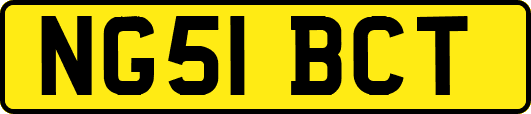 NG51 BCT